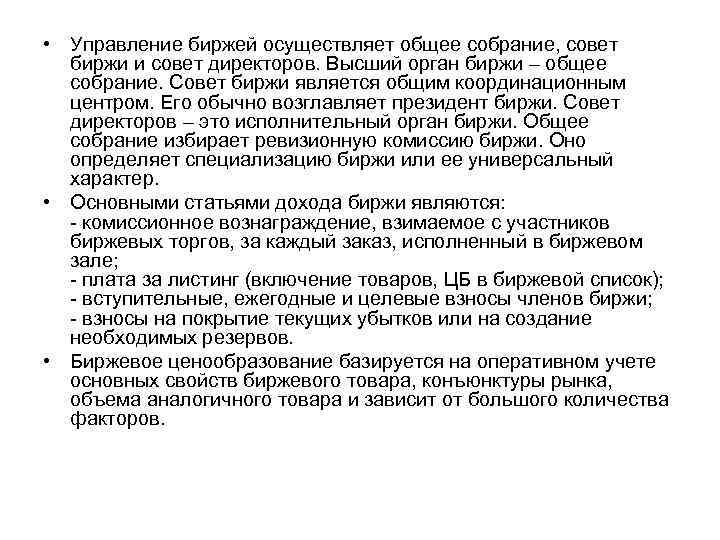 • Управление биржей осуществляет общее собрание, совет биржи и совет директоров. Высший орган биржи – общее собрание. Совет биржи является общим координационным центром. Его обычно возглавляет президент биржи. Совет директоров – это исполнительный орган биржи. Общее собрание избирает ревизионную комиссию биржи. Оно определяет специализацию биржи или ее универсальный характер.

• Основными статьями дохода биржи являются:
- комиссионное вознаграждение, взимаемое с участников биржевых торгов, за каждый заказ, исполненный в биржевом зале;
- плата за листинг (включение товаров, ЦБ в биржевой список);
- вступительные, ежегодные и целевые взносы членов биржи;
- взносы на покрытие текущих убытков или на создание необходимых резервов.

• Биржевое ценообразование базируется на оперативном учете основных свойств биржевого товара, конъюнктуры рынка, объема аналогичного товара и зависит от большого количества факторов.